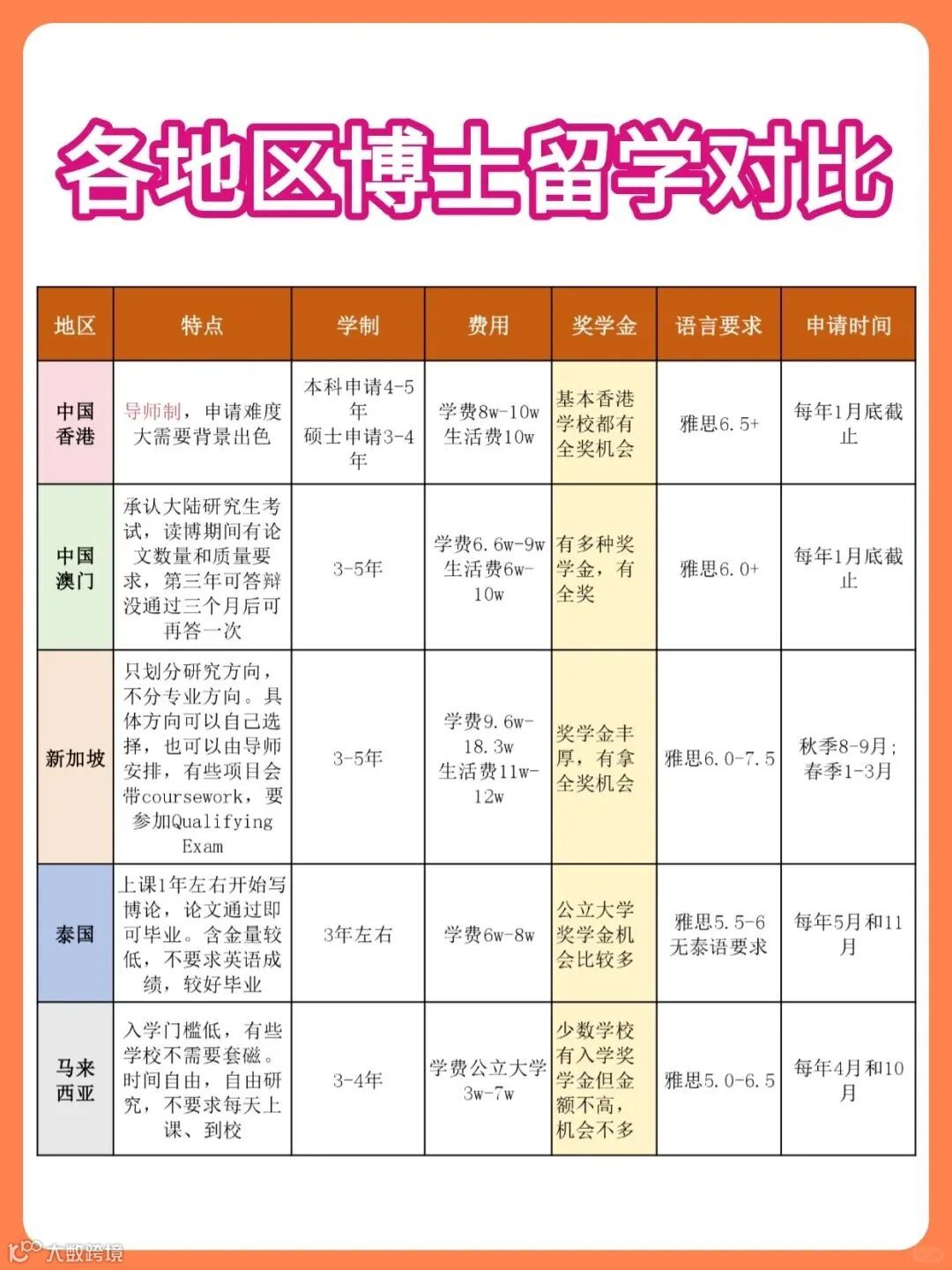 各地区博士留学对比

| 地区 | 特点 | 学制 | 费用 | 奖学金 | 语言要求 | 申请时间 |
|---|---|---|---|---|---|---|
| 中国香港 | 导师制，申请难度大需要背景出色 | 本科申请4-5年 硕士申请3-4年 | 学费8w-10w 生活费10w | 基本香港学校都有全奖机会 | 雅思6.5+ | 每年1月底截止 |
| 中国澳门 | 承认大陆研究生考试，读博期间有论文数量和质量要求，第三年可答辩没通过三个月后可再答一次 | 3-5年 | 学费6.6w-9w 生活费6w-10w | 有多种奖学金，有全奖 | 雅思6.0+ | 每年1月底截止 |
| 新加坡 | 只划分研究方向，不分专业方向。具体方向可以自己选择，也可以由导师安排，有些项目会带coursework，要参加Qualifying Exam | 3-5年 | 学费9.6w-18.3w 生活费11w-12w | 奖学金丰厚，有拿全奖机会 | 雅思6.0-7.5 | 秋季8-9月；春季1-3月 |
| 泰国 | 上课1年左右开始写博论，论文通过即可毕业。含金量较低，不要求英语成绩，较好毕业 | 3年左右 | 学费6w-8w | 公立大学奖学金机会比较多 | 雅思5.5-6 无泰语要求 | 每年5月和11月 |
| 马来西亚 | 入学门槛低，有些学校不需要套磁。时间自由，自由研究，不要求每天上课、到校 | 3-4年 | 学费公立大学3w-7w | 少数学校有入学奖学金但金额不高，机会不多 | 雅思5.0-6.5 | 每年4月和10月 |

大数跨境